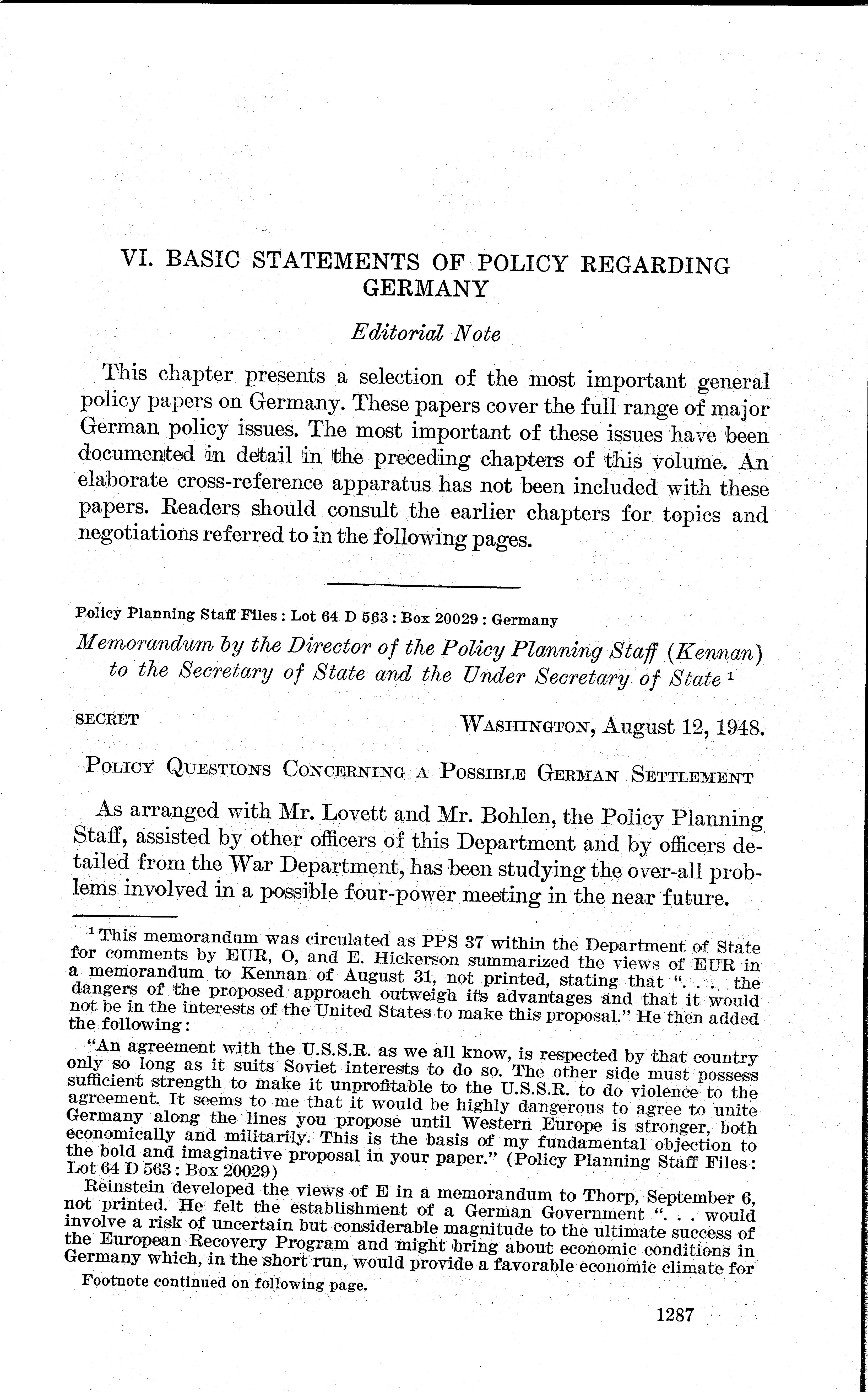 VI. BASIC STATEMENTS OF POLICY REGARDING GERMANY

Editorial Note

This chapter presents a selection of the most important general policy papers on Germany. These papers cover the full range of major German policy issues. The most important of these issues have been documented in detail in the preceding chapters of this volume. An elaborate cross-reference apparatus has not been included with these papers. Readers should consult the earlier chapters for topics and negotiations referred to in the following pages.

Policy Planning Staff Files : Lot 64 D 563 : Box 20029 : Germany

Memorandum by the Director of the Policy Planning Staff (Kennan) to the Secretary of State and the Under Secretary of State $^1$

SECRET

WASHINGTON, August 12, 1948.

POLICY QUESTIONS CONCERNING A POSSIBLE GERMAN SETTLEMENT

As arranged with Mr. Lovett and Mr. Bohlen, the Policy Planning Staff, assisted by other officers of this Department and by officers detailed from the War Department, has been studying the over-all problems involved in a possible four-power meeting in the near future.

$^1$ This memorandum was circulated as PPS 37 within the Department of State for comments by EUR, O, and E. Hickerson summarized the views of EUR in a memorandum to Kennan of August 31, not printed, stating that ". . . the dangers of the proposed approach outweigh its advantages and that it would not be in the interests of the United States to make this proposal." He then added the following:

"An agreement with the U.S.S.R. as we all know, is respected by that country only so long as it suits Soviet interests to do so. The other side must possess sufficient strength to make it unprofitable to the U.S.S.R. to do violence to the agreement. It seems to me that it would be highly dangerous to agree to unite Germany along the lines you propose until Western Europe is stronger, both economically and militarily. This is the basis of my fundamental objection to the bold and imaginative proposal in your paper." (Policy Planning Staff Files: Lot 64 D 563 : Box 20029)

Reinstein developed the views of E in a memorandum to Thorp, September 6, not printed. He felt the establishment of a German Government ". . . would involve a risk of uncertain but considerable magnitude to the ultimate success of the European Recovery Program and might bring about economic conditions in Germany which, in the short run, would provide a favorable economic climate for

Footnote continued on following page.

1287